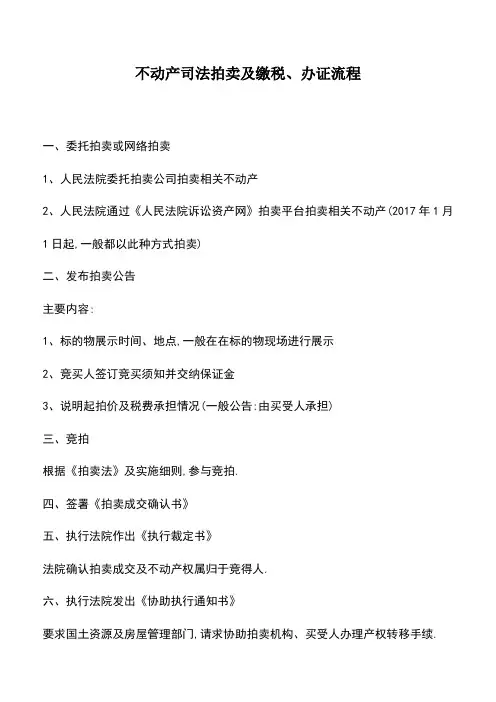 不动产司法拍卖及缴税、办证流程

一、委托拍卖或网络拍卖

1、人民法院委托拍卖公司拍卖相关不动产

2、人民法院通过《人民法院诉讼资产网》拍卖平台拍卖相关不动产(2017 年 1 月 1 日起,一般都以此种方式拍卖)

二、发布拍卖公告

主要内容:

1、标的物展示时间、地点,一般在在标的物现场进行展示

2、竞买人签订竞买须知并交纳保证金

3、说明起拍价及税费承担情况(一般公告:由买受人承担)

三、竞拍

根据《拍卖法》及实施细则,参与竞拍.

四、签署《拍卖成交确认书》

五、执行法院作出《执行裁定书》

法院确认拍卖成交及不动产权属归于竞得人.

六、执行法院发出《协助执行通知书》

要求国土资源及房屋管理部门,请求协助拍卖机构、买受人办理产权转移手续.